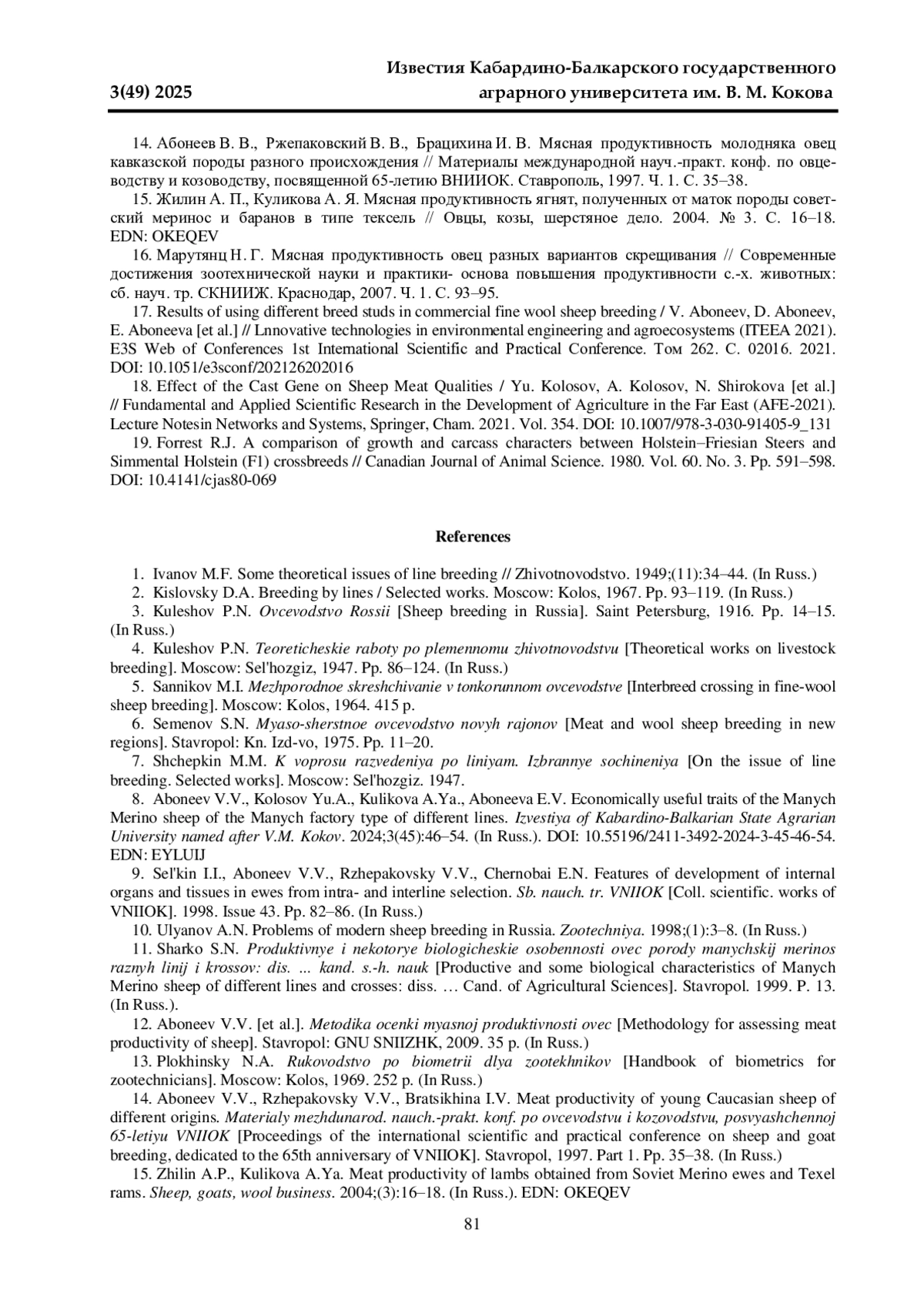 3(49) 2025

Известия Кабардино-Балкарского государственного аграрного университета им. В. М. Кокова

14. Абонеев В. В., Ржепаковский В. В., Брацихина И. В. Мясная продуктивность молодняка овец кавказской породы разного происхождения // Материалы международной науч.-практ. конф. по овцеводству и козоводству, посвященной 65-летию ВНИИОК. Ставрополь, 1997. Ч. 1. С. 35–38.

15. Жилин А. П., Куликова А. Я. Мясная продуктивность ягнят, полученных от маток породы советский меринос и баранов в типе тексель // Овцы, козы, шерстяное дело. 2004. № 3. С. 16–18. EDN: OKEQEV

16. Марутянц Н. Г. Мясная продуктивность овец разных вариантов скрещивания // Современные достижения зоотехнической науки и практики- основа повышения продуктивности с.-х. животных: сб. науч. тр. СКНИИЖ. Краснодар, 2007. Ч. 1. С. 93–95.

17. Results of using different breed studs in commercial fine wool sheep breeding / V. Aboneev, D. Aboneev, E. Aboneeva [et al.] // Lnnovative technologies in environmental engineering and agroecosystems (ITEEA 2021). E3S Web of Conferences 1st International Scientific and Practical Conference. Том 262. С. 02016. 2021. DOI: 10.1051/e3sconf/202126202016

18. Effect of the Cast Gene on Sheep Meat Qualities / Yu. Kolosov, A. Kolosov, N. Shirokova [et al.] // Fundamental and Applied Scientific Research in the Development of Agriculture in the Far East (AFE-2021). Lecture Notesin Networks and Systems, Springer, Cham. 2021. Vol. 354. DOI: 10.1007/978-3-030-91405-9_131

19. Forrest R.J. A comparison of growth and carcass characters between Holstein–Friesian Steers and Simmental Holstein (F1) crossbreeds // Canadian Journal of Animal Science. 1980. Vol. 60. No. 3. Pp. 591–598. DOI: 10.4141/cjas80-069

References

1. Ivanov M.F. Some theoretical issues of line breeding // Zhivotnovodstvo. 1949;(11):34–44. (In Russ.)

2. Kislovsky D.A. Breeding by lines / Selected works. Moscow: Kolos, 1967. Pp. 93–119. (In Russ.)

3. Kuleshov P.N. Ovcevodstvo Rossii [Sheep breeding in Russia]. Saint Petersburg, 1916. Pp. 14–15. (In Russ.)

4. Kuleshov P.N. Teoreticheskie raboty po plemennomu zhivotnovodstvu [Theoretical works on livestock breeding]. Moscow: Sel'hozgiz, 1947. Pp. 86–124. (In Russ.)

5. Sannikov M.I. Mezhporodnoe skreshchivanie v tonkorunnom ovcevodstve [Interbreed crossing in fine-wool sheep breeding]. Moscow: Kolos, 1964. 415 p.

6. Semenov S.N. Myaso-sherstnoe ovcevodstvo novyh rajonov [Meat and wool sheep breeding in new regions]. Stavropol: Kn. Izd-vo, 1975. Pp. 11–20.

7. Shchepkin M.M. K voprosu razvedeniya po liniyam. Izbrannye sochineniya [On the issue of line breeding. Selected works]. Moscow: Sel'hozgiz. 1947.

8. Aboneev V.V., Kolosov Yu.A., Kulikova A.Ya., Aboneeva E.V. Economically useful traits of the Manych Merino sheep of the Manych factory type of different lines. Izvestiya of Kabardino-Balkarian State Agrarian University named after V.M. Kokov. 2024;3(45):46–54. (In Russ.). DOI: 10.55196/2411-3492-2024-3-45-46-54. EDN: EYLUIJ

9. Sel'kin I.I., Aboneev V.V., Rzhepakovsky V.V., Chernobai E.N. Features of development of internal organs and tissues in ewes from intra- and interline selection. Sb. nauch. tr. VNIIOK [Coll. scientific. works of VNIIOK]. 1998. Issue 43. Pp. 82–86. (In Russ.)

10. Ulyanov A.N. Problems of modern sheep breeding in Russia. Zootechniya. 1998;(1):3–8. (In Russ.)

11. Sharko S.N. Produktivnye i nekotorye biologicheskie osobennosti ovec porody manychskij merinos raznyh linij i krossov: dis. ... kand. s.-h. nauk [Productive and some biological characteristics of Manych Merino sheep of different lines and crosses: diss. … Cand. of Agricultural Sciences]. Stavropol. 1999. P. 13. (In Russ.).

12. Aboneev V.V. [et al.]. Metodika ocenki myasnoj produktivnosti ovec [Methodology for assessing meat productivity of sheep]. Stavropol: GNU SNIIZHK, 2009. 35 p. (In Russ.)

13. Plokhinsky N.A. Rukovodstvo po biometrii dlya zootekhnikov [Handbook of biometrics for zootechnicians]. Moscow: Kolos, 1969. 252 p. (In Russ.)

14. Aboneev V.V., Rzhepakovsky V.V., Bratsikhina I.V. Meat productivity of young Caucasian sheep of different origins. Materialy mezhdunarod. nauch.-prakt. konf. po ovcevodstvu i kozovodstvu, posvyashchennoj 65-letiyu VNIIOK [Proceedings of the international scientific and practical conference on sheep and goat breeding, dedicated to the 65th anniversary of VNIIOK]. Stavropol, 1997. Part 1. Pp. 35–38. (In Russ.)

15. Zhilin A.P., Kulikova A.Ya. Meat productivity of lambs obtained from Soviet Merino ewes and Texel rams. Sheep, goats, wool business. 2004;(3):16–18. (In Russ.). EDN: OKEQEV

81